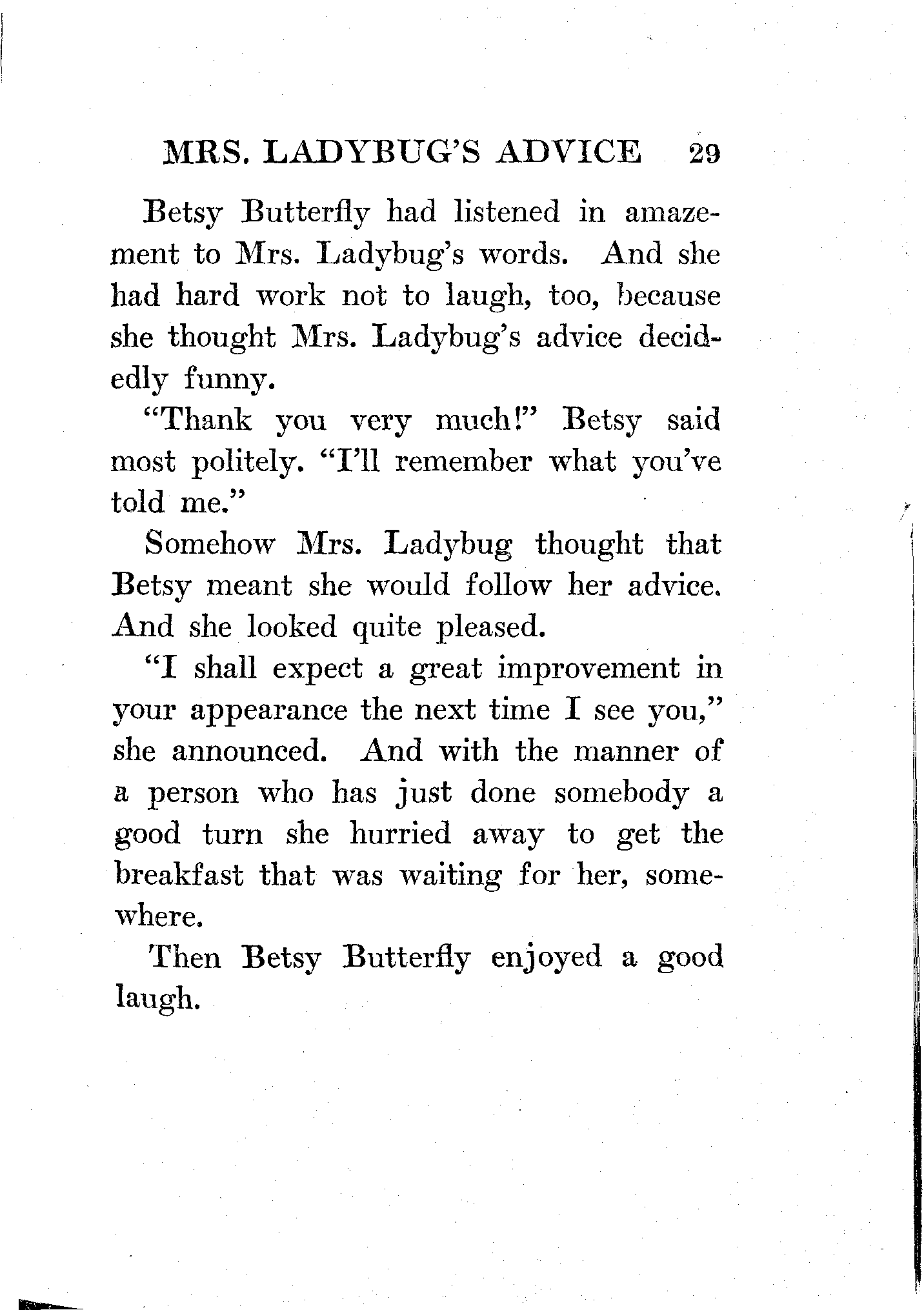 MRS. LADYBUG'S ADVICE 29

Betsy Butterfly had listened in amazement to Mrs. Ladybug's words. And she had hard work not to laugh, too, because she thought Mrs. Ladybug's advice decidedly funny.

"Thank you very much!" Betsy said most politely. "I'll remember what you've told me."

Somehow Mrs. Ladybug thought that Betsy meant she would follow her advice. And she looked quite pleased.

"I shall expect a great improvement in your appearance the next time I see you," she announced. And with the manner of a person who has just done somebody a good turn she hurried away to get the breakfast that was waiting for her, somewhere.

Then Betsy Butterfly enjoyed a good laugh.